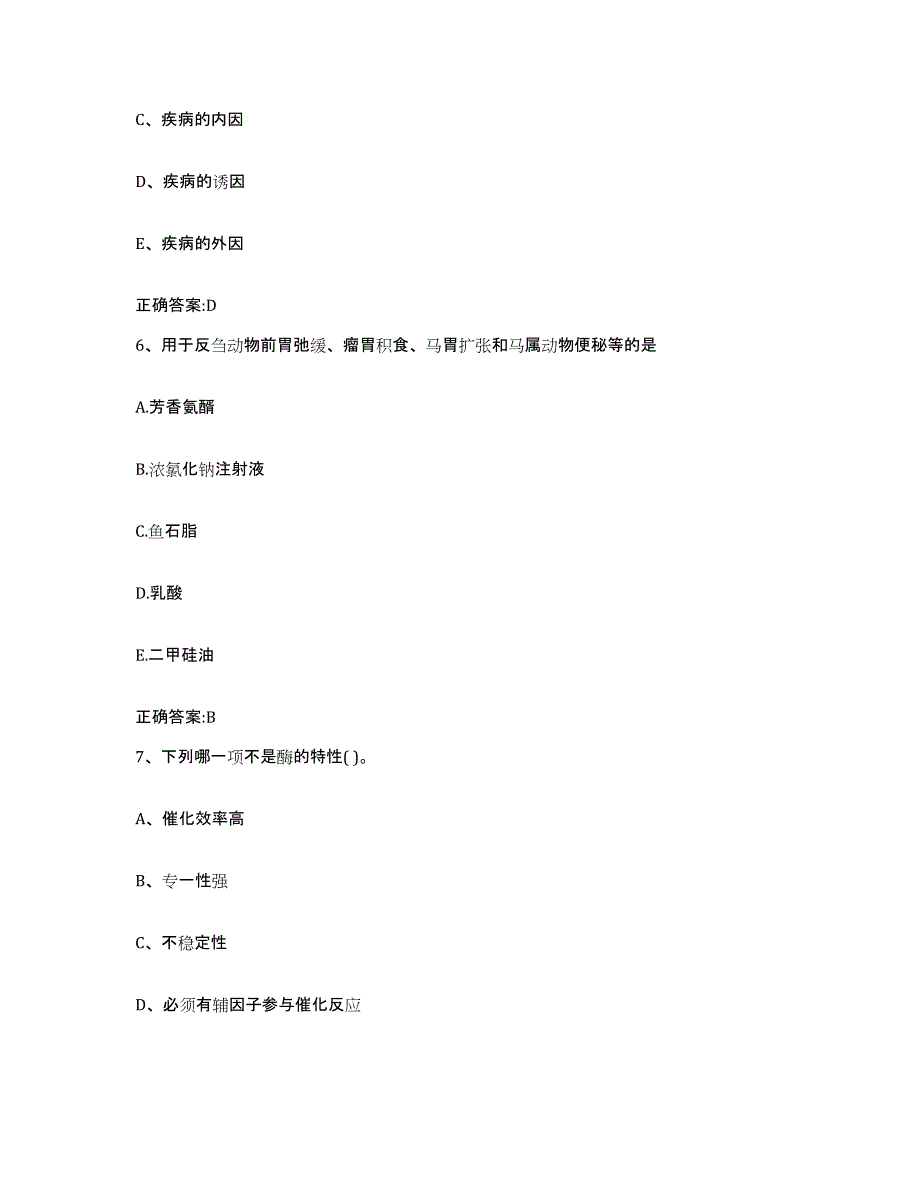 C、疾病的内因

D、疾病的诱因

E、疾病的外因

正确答案:D

6、用于反刍动物前胃弛缓、瘤胃积食、马胃扩张和马属动物便秘等的是

A.芳香氨醑

B.浓氯化钠注射液

C.鱼石脂

D.乳酸

E.二甲硅油

正确答案:B

7、下列哪一项不是酶的特性( )。

A、催化效率高

B、专一性强

C、不稳定性

D、必须有辅因子参与催化反应